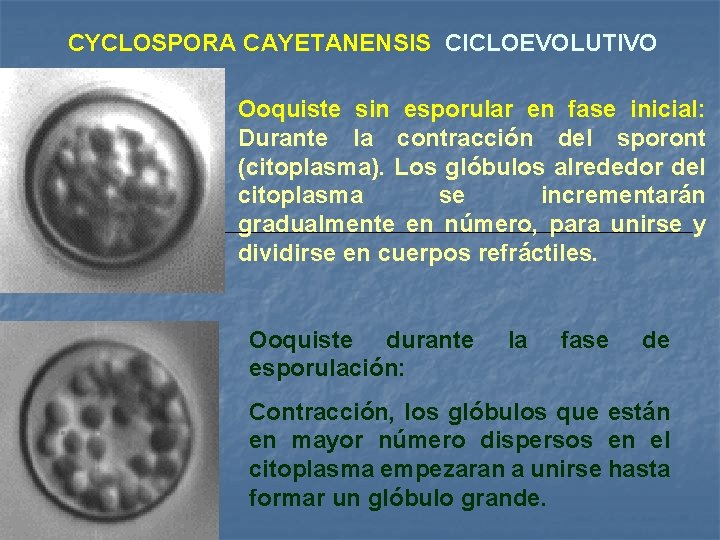 CYCLOSPORA CAYETANENSIS CICLOEVOLUTIVO

Ooquiste sin esporular en fase inicial: Durante la contracción del sporont (citoplasma). Los glóbulos alrededor del citoplasma se incrementarán gradualmente en número, para unirse y dividirse en cuerpos refráctiles.

Ooquiste durante la fase de esporulación:

Contracción, los glóbulos que están en mayor número dispersos en el citoplasma empezaran a unirse hasta formar un glóbulo grande.